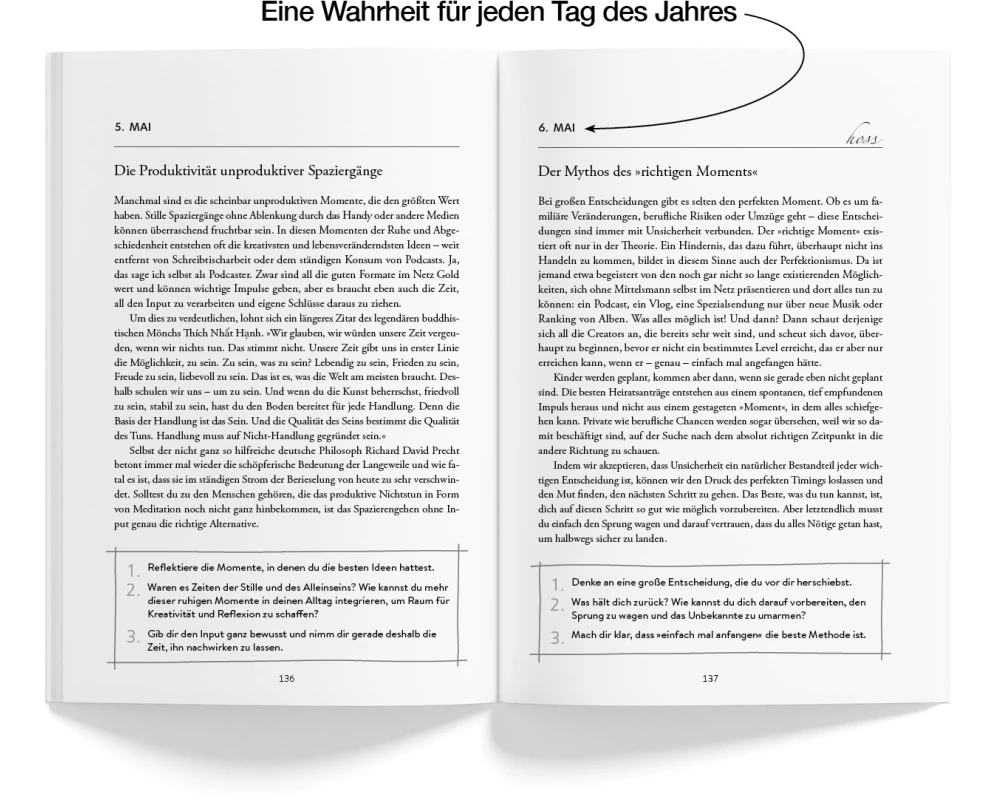 Eine Wahrheit für jeden Tag des Jahres

5. MAI

Die Produktivität unproduktiver Spaziergänge

Manchmal sind es die scheinbar unproduktiven Momente, die den größten Wert haben. Stille Spaziergänge ohne Ablenkung durch das Handy oder andere Medien können überraschend fruchtbar sein. In diesen Momenten der Ruhe und Abgeschiedenheit entstehen oft die kreativsten und lebensveränderndsten Ideen – weit entfernt von Schreibtischarbeit oder dem ständigen Konsum von Podcasts. Ja, das sage ich selbst als Podcaster. Zwar sind all die guten Formate im Netz Gold wert und können wichtige Impulse geben, aber es braucht eben auch die Zeit, all den Input zu verarbeiten und eigene Schlüsse daraus zu ziehen.

Um dies zu verdeutlichen, lohnt sich ein längeres Zitat des legendären buddhistischen Mönchs Thích Nhất Hạnh. »Wir glauben, wir würden unsere Zeit vergeuden, wenn wir nichts tun. Das stimmt nicht. Unsere Zeit gibt uns in erster Linie die Möglichkeit, zu sein. Zu sein, was zu sein? Lebendig zu sein, Frieden zu sein, Freude zu sein, liebevoll zu sein. Das ist es, was die Welt am meisten braucht. Deshalb schulen wir uns – um zu sein. Und wenn du die Kunst beherrschst, friedvoll zu sein, stabil zu sein, hast du den Boden bereitet für jede Handlung. Denn die Basis der Handlung ist das Sein. Und die Qualität des Seins bestimmt die Qualität des Tuns. Handlung muss auf Nicht-Handlung gegründet sein.«

Selbst der nicht ganz so hilfreiche deutsche Philosoph Richard David Precht betont immer mal wieder die schöpferische Bedeutung der Langeweile und wie fatal es ist, dass sie im ständigen Strom der Berieselung von heute zu sehr verschwindet. Solltest du zu den Menschen gehören, die das produktive Nichtstun in Form von Meditation noch nicht ganz hinbekommen, ist das Spazierengehen ohne Input genau die richtige Alternative.

1. Reflektiere die Momente, in denen du die besten Ideen hattest.
2. Waren es Zeiten der Stille und des Alleinseins? Wie kannst du mehr dieser ruhigen Momente in deinen Alltag integrieren, um Raum für Kreativität und Reflexion zu schaffen?
3. Gib dir den Input ganz bewusst und nimm dir gerade deshalb die Zeit, ihn nachwirken zu lassen.

136

6. MAI

hoss

Der Mythos des »richtigen Moments«

Bei großen Entscheidungen gibt es selten den perfekten Moment. Ob es um familiäre Veränderungen, berufliche Risiken oder Umzüge geht – diese Entscheidungen sind immer mit Unsicherheit verbunden. Der »richtige Moment« existiert oft nur in der Theorie. Ein Hindernis, das dazu führt, überhaupt nicht ins Handeln zu kommen, bildet in diesem Sinne auch der Perfektionismus. Da ist jemand etwa begeistert von den noch gar nicht so lange existierenden Möglichkeiten, sich ohne Mittelsmann selbst im Netz präsentieren und dort alles tun zu können: ein Podcast, ein Vlog, eine Spezialsendung nur über neue Musik oder Ranking von Alben. Was alles möglich ist! Und dann? Dann schaut derjenige sich all die Creators an, die bereits sehr weit sind, und scheut sich davor, überhaupt zu beginnen, bevor er nicht ein bestimmtes Level erreicht, das er aber nur erreichen kann, wenn er – genau – einfach mal angefangen hätte.

Kinder werden geplant, kommen aber dann, wenn sie gerade eben nicht geplant sind. Die besten Heiratsanträge entstehen aus einem spontanen, tief empfundenen Impuls heraus und nicht aus einem gestageten »Moment«, in dem alles schiefgehen kann. Private wie berufliche Chancen werden sogar übersehen, weil wir so damit beschäftigt sind, auf der Suche nach dem absolut richtigen Zeitpunkt in die andere Richtung zu schauen.

Indem wir akzeptieren, dass Unsicherheit ein natürlicher Bestandteil jeder wichtigen Entscheidung ist, können wir den Druck des perfekten Timings loslassen und den Mut finden, den nächsten Schritt zu gehen. Das Beste, was du tun kannst, ist, dich auf diesen Schritt so gut wie möglich vorzubereiten. Aber letztendlich musst du einfach den Sprung wagen und darauf vertrauen, dass du alles Nötige getan hast, um halbwegs sicher zu landen.

1. Denke an eine große Entscheidung, die du vor dir herschiebst.
2. Was hält dich zurück? Wie kannst du dich darauf vorbereiten, den Sprung zu wagen und das Unbekannte zu umarmen?
3. Mach dir klar, dass »einfach mal anfangen« die beste Methode ist.

137